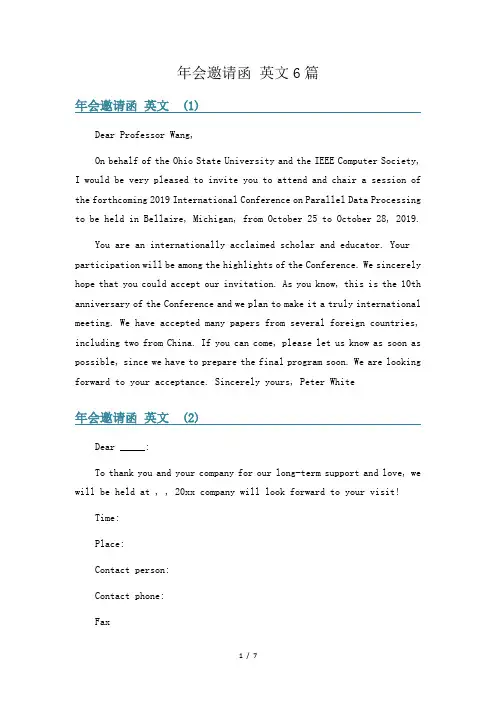 年会邀请函 英文6篇

年会邀请函 英文 (1)

Dear Professor Wang,

On behalf of the Ohio State University and the IEEE Computer Society, I would be very pleased to invite you to attend and chair a session of the forthcoming 2019 International Conference on Parallel Data Processing to be held in Bellaire, Michigan, from October 25 to October 28, 2019.

You are an internationally acclaimed scholar and educator. Your participation will be among the highlights of the Conference. We sincerely hope that you could accept our invitation. As you know, this is the 10th anniversary of the Conference and we plan to make it a truly international meeting. We have accepted many papers from several foreign countries, including two from China. If you can come, please let us know as soon as possible, since we have to prepare the final program soon. We are looking forward to your acceptance. Sincerely yours, Peter White

年会邀请函 英文 (2)

Dear _____:

To thank you and your company for our long-term support and love, we will be held at , , 20xx company will look forward to your visit!

Time:

Place:

Contact person:

Contact phone:

Fax

1 / 7